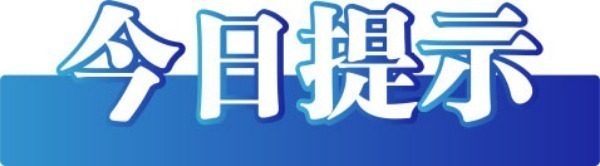 今日提示